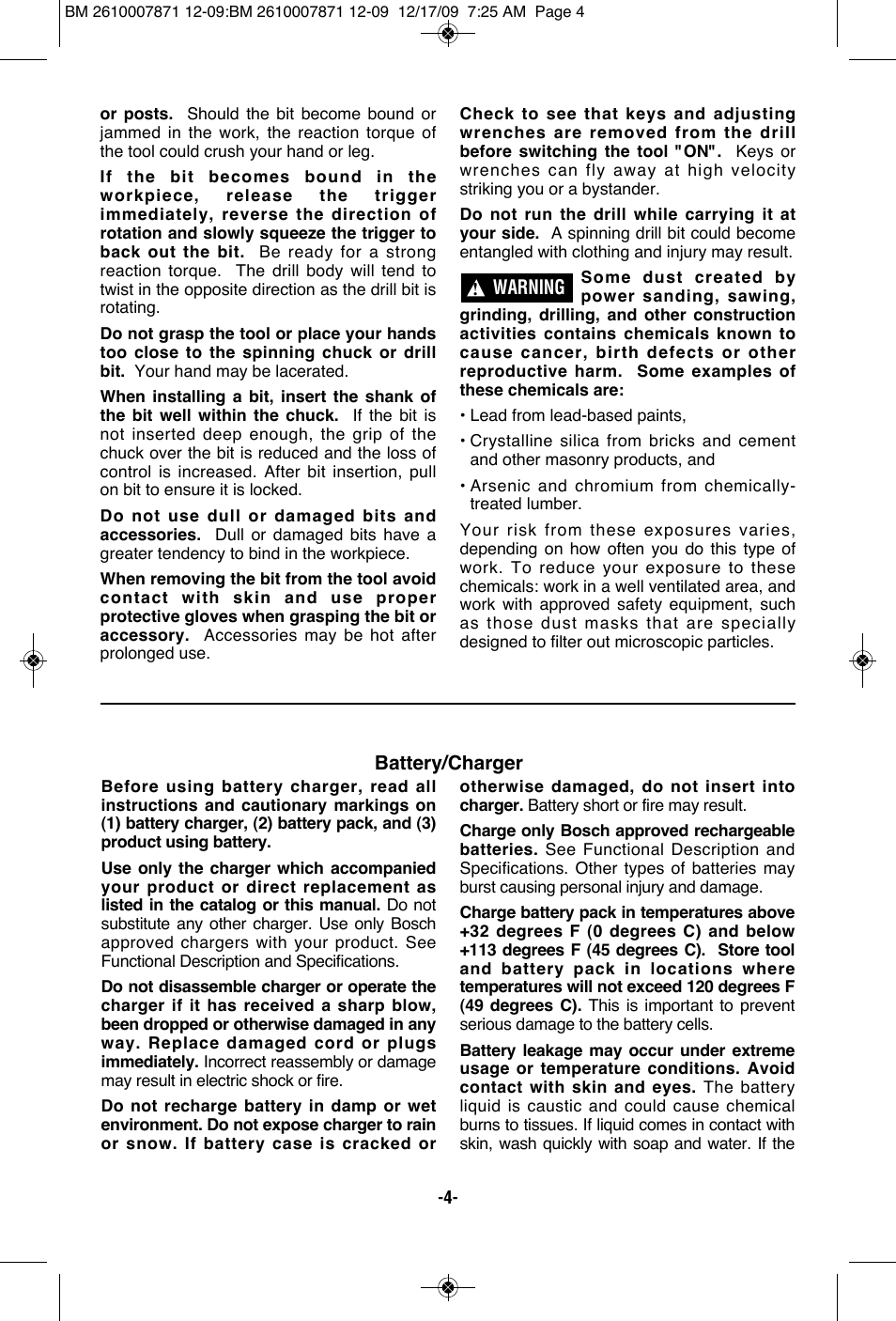 BM 2610007871 12-09:BM 2610007871 12-09 12/17/09 7:25 AM Page 4

or posts. Should the bit become bound or jammed in the work, the reaction torque of the tool could crush your hand or leg.

If the bit becomes bound in the workpiece, release the trigger immediately, reverse the direction of rotation and slowly squeeze the trigger to back out the bit. Be ready for a strong reaction torque. The drill body will tend to twist in the opposite direction as the drill bit is rotating.

Do not grasp the tool or place your hands too close to the spinning chuck or drill bit. Your hand may be lacerated.

When installing a bit, insert the shank of the bit well within the chuck. If the bit is not inserted deep enough, the grip of the chuck over the bit is reduced and the loss of control is increased. After bit insertion, pull on bit to ensure it is locked.

Do not use dull or damaged bits and accessories. Dull or damaged bits have a greater tendency to bind in the workpiece.

When removing the bit from the tool avoid contact with skin and use proper protective gloves when grasping the bit or accessory. Accessories may be hot after prolonged use.

Check to see that keys and adjusting wrenches are removed from the drill before switching the tool "ON". Keys or wrenches can fly away at high velocity striking you or a bystander.

Do not run the drill while carrying it at your side. A spinning drill bit could become entangled with clothing and injury may result.

WARNING Some dust created by power sanding, sawing, grinding, drilling, and other construction activities contains chemicals known to cause cancer, birth defects or other reproductive harm. Some examples of these chemicals are:

• Lead from lead-based paints,

• Crystalline silica from bricks and cement and other masonry products, and

• Arsenic and chromium from chemically-treated lumber.

Your risk from these exposures varies, depending on how often you do this type of work. To reduce your exposure to these chemicals: work in a well ventilated area, and work with approved safety equipment, such as those dust masks that are specially designed to filter out microscopic particles.

Battery/Charger

Before using battery charger, read all instructions and cautionary markings on (1) battery charger, (2) battery pack, and (3) product using battery.

Use only the charger which accompanied your product or direct replacement as listed in the catalog or this manual. Do not substitute any other charger. Use only Bosch approved chargers with your product. See Functional Description and Specifications.

Do not disassemble charger or operate the charger if it has received a sharp blow, been dropped or otherwise damaged in any way. Replace damaged cord or plugs immediately. Incorrect reassembly or damage may result in electric shock or fire.

Do not recharge battery in damp or wet environment. Do not expose charger to rain or snow. If battery case is cracked or otherwise damaged, do not insert into charger. Battery short or fire may result.

Charge only Bosch approved rechargeable batteries. See Functional Description and Specifications. Other types of batteries may burst causing personal injury and damage.

Charge battery pack in temperatures above +32 degrees F (0 degrees C) and below +113 degrees F (45 degrees C). Store tool and battery pack in locations where temperatures will not exceed 120 degrees F (49 degrees C). This is important to prevent serious damage to the battery cells.

Battery leakage may occur under extreme usage or temperature conditions. Avoid contact with skin and eyes. The battery liquid is caustic and could cause chemical burns to tissues. If liquid comes in contact with skin, wash quickly with soap and water. If the

-4-